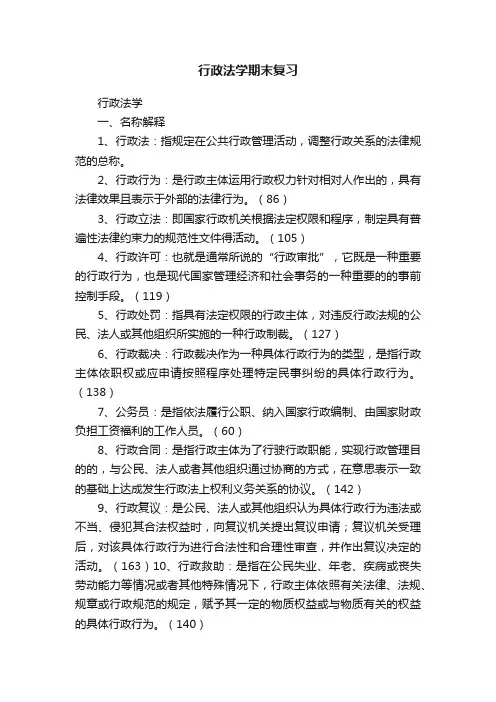 行政法学期末复习

行政法学

一、名称解释

1、行政法：指规定在公共行政管理活动，调整行政关系的法律规范的总称。

2、行政行为：是行政主体运用行政权力针对相对人作出的，具有法律效果且表示于外部的法律行为。（86）

3、行政立法：即国家行政机关根据法定权限和程序，制定具有普遍性法律约束力的规范性文件得活动。（105）

4、行政许可：也就是通常所说的“行政审批”，它既是一种重要的行政行为，也是现代国家管理经济和社会事务的一种重要的的事前控制手段。（119）

5、行政处罚：指具有法定权限的行政主体，对违反行政法规的公民、法人或其他组织所实施的一种行政制裁。（127）

6、行政裁决：行政裁决作为一种具体行政行为的类型，是指行政主体依职权或应申请按照程序处理特定民事纠纷的具体行政行为。（138）

7、公务员：是指依法履行公职、纳入国家行政编制、由国家财政负担工资福利的工作人员。（60）

8、行政合同：是指行政主体为了行驶行政职能，实现行政管理目的的，与公民、法人或者其他组织通过协商的方式，在意思表示一致的基础上达成发生行政法上权利义务关系的协议。（142）

9、行政复议：是公民、法人或其他组织认为具体行政行为违法或不当、侵犯其合法权益时，向复议机关提出复议申请；复议机关受理后，对该具体行政行为进行合法性和合理性审查，并作出复议决定的活动。（163）10、行政救助：是指在公民失业、年老、疾病或丧失劳动能力等情况或者其他特殊情况下，行政主体依照有关法律、法规、规章或行政规范的规定，赋予其一定的物质权益或与物质有关的权益的具体行政行为。（140）